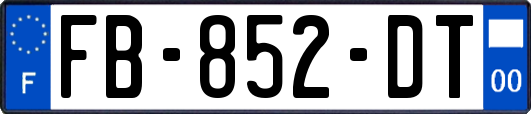 F
FB-852-DT
00